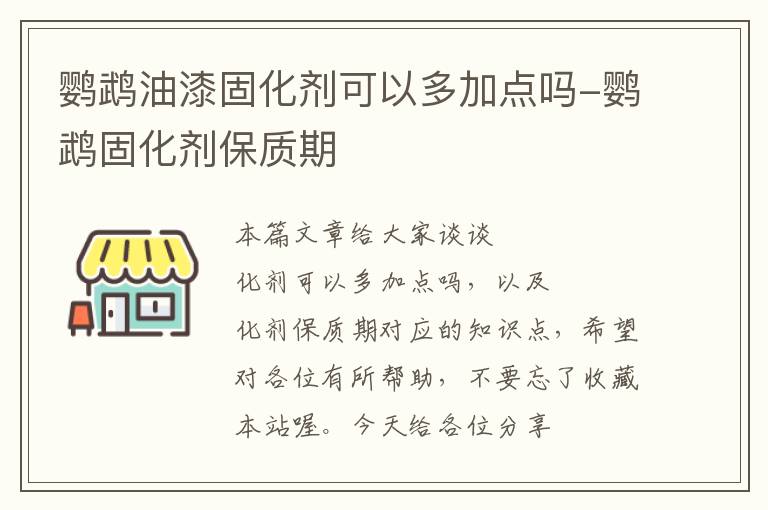 鹦鹉油漆固化剂可以多加点吗-鹦鹉固化剂保质期

本篇文章给大家谈谈
化剂可以多加点吗，以及
化剂保质期对应的知识点，希望对各位有所帮助，不要忘了收藏本站喔。今天给各位分享